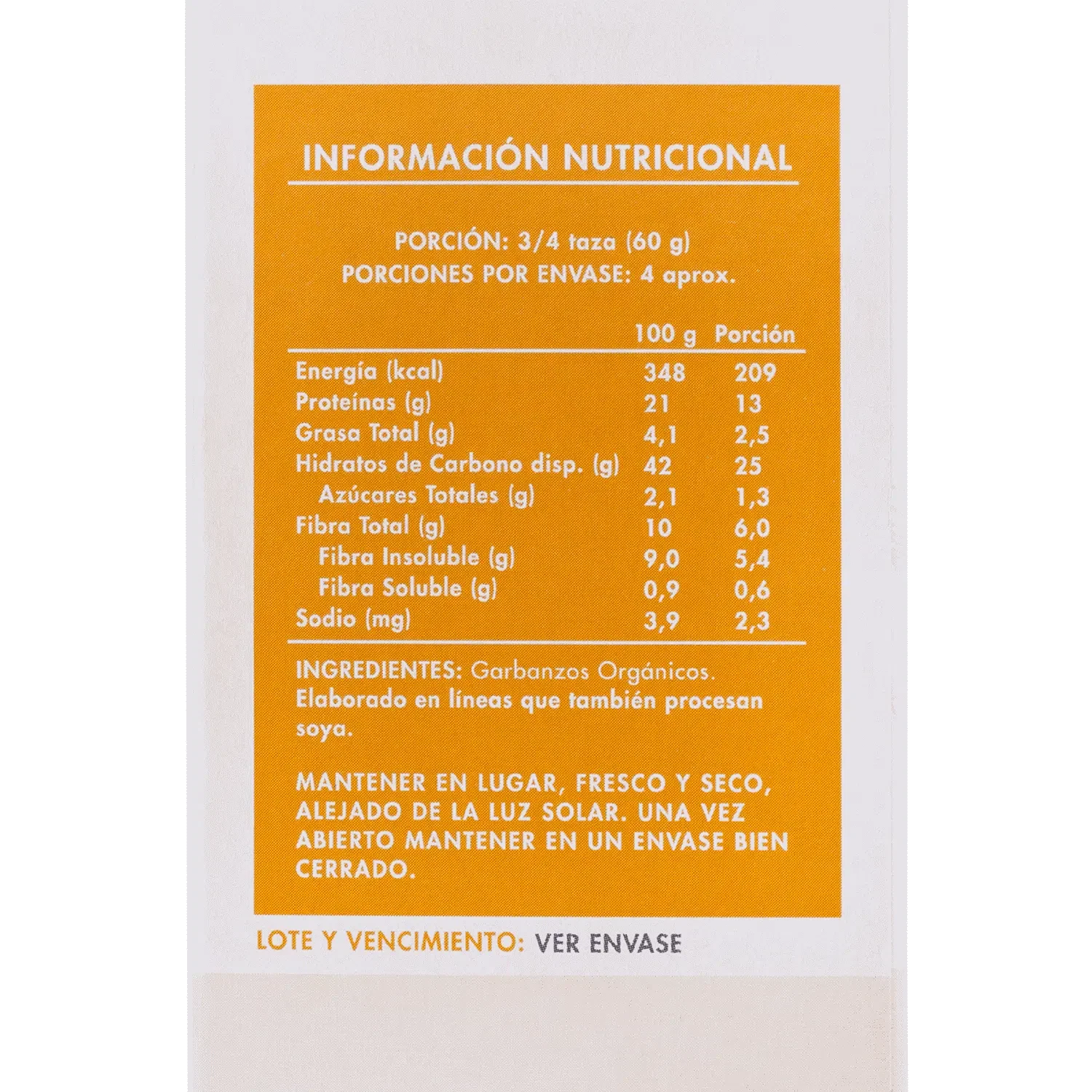 INFORMACIÓN NUTRICIONAL

PORCIÓN: 3/4 taza (60 g)
PORCIONES POR ENVASE: 4 aprox.

| | 100 g | Porción |
|---|---|---|
| Energía (kcal) | 348 | 209 |
| Proteínas (g) | 21 | 13 |
| Grasa Total (g) | 4,1 | 2,5 |
| Hidratos de Carbono disp. (g) | 42 | 25 |
| Azúcares Totales (g) | 2,1 | 1,3 |
| Fibra Total (g) | 10 | 6,0 |
| Fibra Insoluble (g) | 9,0 | 5,4 |
| Fibra Soluble (g) | 0,9 | 0,6 |
| Sodio (mg) | 3,9 | 2,3 |

INGREDIENTES: Garbanzos Orgánicos.
Elaborado en líneas que también procesan soya.

MANTENER EN LUGAR, FRESCO Y SECO, ALEJADO DE LA LUZ SOLAR. UNA VEZ ABIERTO MANTENER EN UN ENVASE BIEN CERRADO.

LOTE Y VENCIMIENTO: VER ENVASE